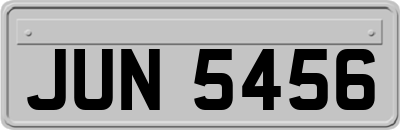 JUN 5456